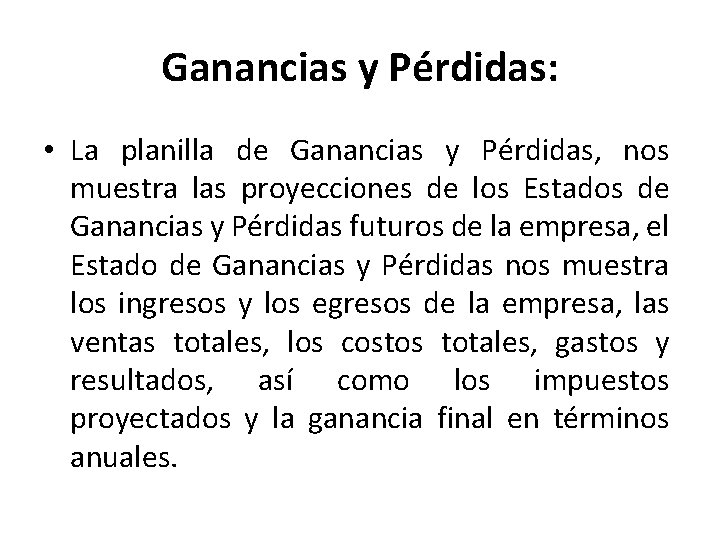 Ganancias y Pérdidas:

• La planilla de Ganancias y Pérdidas, nos muestra las proyecciones de los Estados de Ganancias y Pérdidas futuros de la empresa, el Estado de Ganancias y Pérdidas nos muestra los ingresos y los egresos de la empresa, las ventas totales, los costos totales, gastos y resultados, así como los impuestos proyectados y la ganancia final en términos anuales.